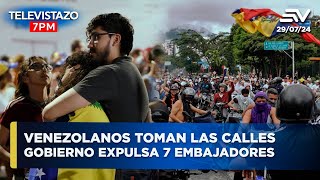 TELEVISTAZO
7PM

EV
29/07/24

VENEZOLANOS TOMAN LAS CALLES
GOBIERNO EXPULSA 7 EMBAJADORES